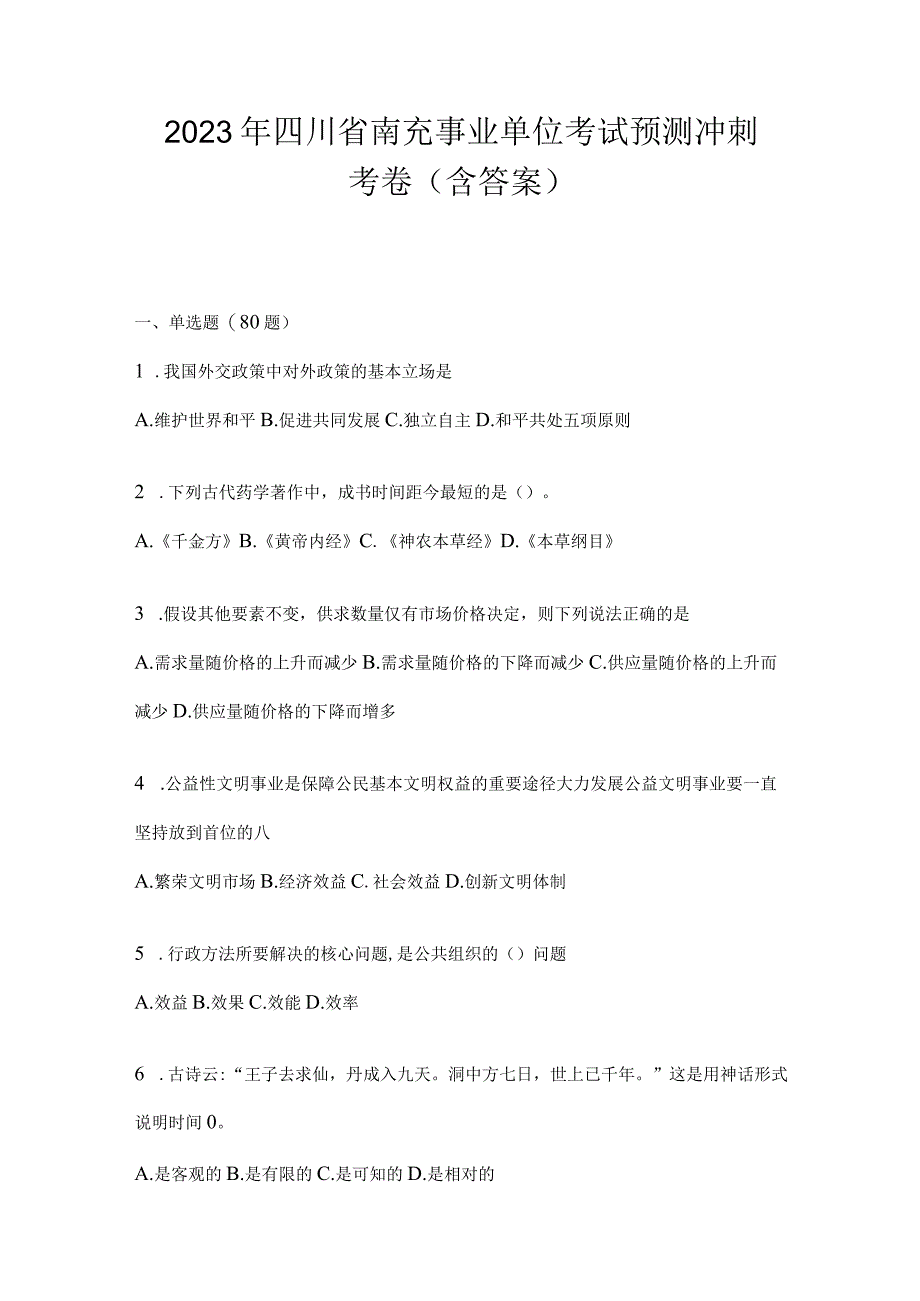 2023年四川省南充事业单位考试预测冲刺考卷（含答案）

一、单选题（80题）

1．我国外交政策中对外政策的基本立场是

A.维护世界和平 B.促进共同发展 C.独立自主 D.和平共处五项原则

2．下列古代药学著作中，成书时间距今最短的是（）。

A.《千金方》B.《黄帝内经》C.《神农本草经》D.《本草纲目》

3．假设其他要素不变，供求数量仅有市场价格决定，则下列说法正确的是

A.需求量随价格的上升而减少 B.需求量随价格的下降而减少 C.供应量随价格的上升而减少 D.供应量随价格的下降而增多

4．公益性文明事业是保障公民基本文明权益的重要途径大力发展公益文明事业要一直坚持放到首位的八

A.繁荣文明市场 B.经济效益 C.社会效益 D.创新文明体制

5．行政方法所要解决的核心问题,是公共组织的（）问题

A.效益 B.效果 C.效能 D.效率

6．古诗云:“王子去求仙，丹成入九天。洞中方七日，世上已千年。”这是用神话形式说明时间0。

A.是客观的 B.是有限的 C.是可知的 D.是相对的